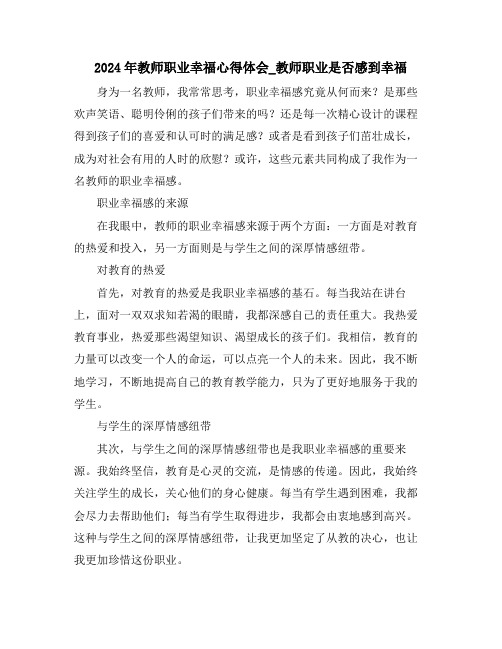 2024年教师职业幸福心得体会_教师职业是否感到幸福

身为一名教师，我常常思考，职业幸福感究竟从何而来？是那些欢声笑语、聪明伶俐的孩子们带来的吗？还是每一次精心设计的课程得到孩子们的喜爱和认可时的满足感？或者是看到孩子们茁壮成长，成为对社会有用的人时的欣慰？或许，这些元素共同构成了我作为一名教师的职业幸福感。

职业幸福感的来源

在我眼中，教师的职业幸福感来源于两个方面：一方面是对教育的热爱和投入，另一方面则是与学生之间的深厚情感纽带。

对教育的热爱

首先，对教育的热爱是我职业幸福感的基石。每当我站在讲台上，面对一双双求知若渴的眼睛，我都深感自己的责任重大。我热爱教育事业，热爱那些渴望知识、渴望成长的孩子们。我相信，教育的力量可以改变一个人的命运，可以点亮一个人的未来。因此，我不断地学习，不断地提高自己的教育教学能力，只为了更好地服务于我的学生。

与学生的深厚情感纽带

其次，与学生之间的深厚情感纽带也是我职业幸福感的重要来源。我始终坚信，教育是心灵的交流，是情感的传递。因此，我始终关注学生的成长，关心他们的身心健康。每当有学生遇到困难，我都会尽力去帮助他们；每当有学生取得进步，我都会由衷地感到高兴。这种与学生之间的深厚情感纽带，让我更加坚定了从教的决心，也让我更加珍惜这份职业。